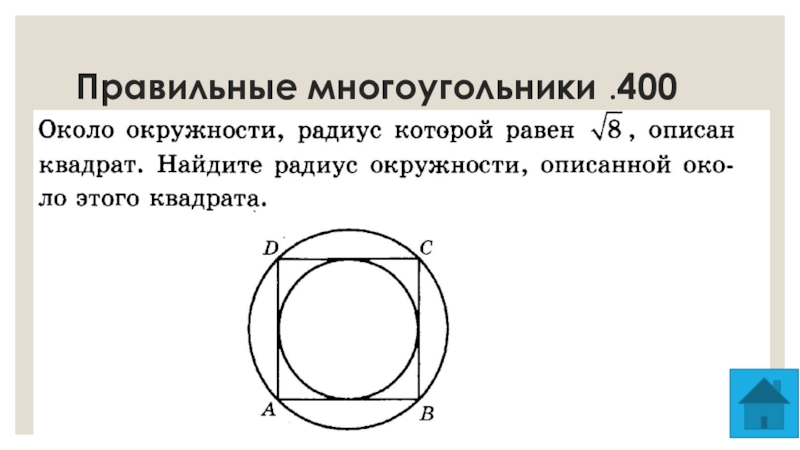 Правильные многоугольники .400

Около окружности, радиус которой равен $\sqrt{8}$, описан квадрат. Найдите радиус окружности, описанной около этого квадрата.

D
C
A
B